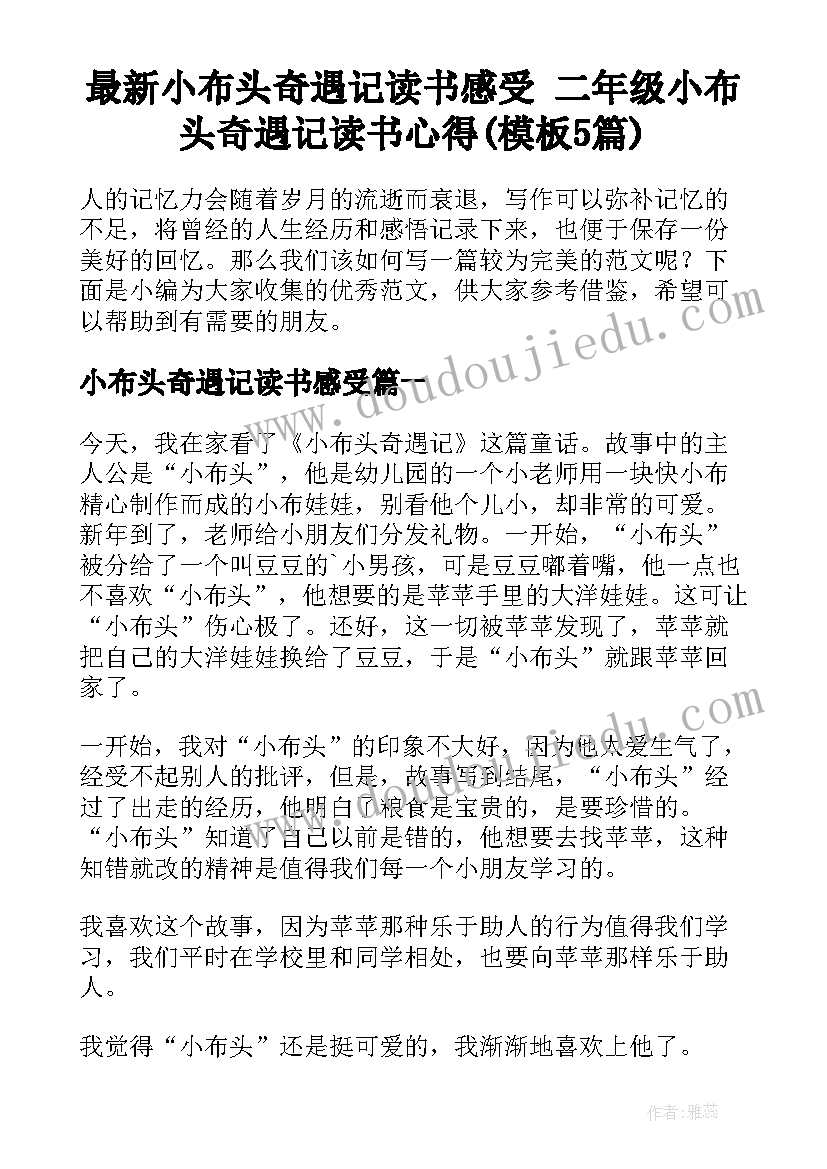 最新小布头奇遇记读书感受 二年级小布头奇遇记读书心得(模板5篇)

人的记忆力会随着岁月的流逝而衰退，写作可以弥补记忆的不足，将曾经的人生经历和感悟记录下来，也便于保存一份美好的回忆。那么我们该如何写一篇较为完美的范文呢？下面是小编为大家收集的优秀范文，供大家参考借鉴，希望可以帮助到有需要的朋友。

小布头奇遇记读书感受篇一

今天，我在家看了《小布头奇遇记》这篇童话。故事中的主人公是“小布头”，他是幼儿园的一个小老师用一块快小布精心制作而成的小布娃娃，别看他个儿小，却非常的可爱。新年到了，老师给小朋友们分发礼物。一开始，“小布头”被分给了一个叫豆豆的`小男孩，可是豆豆嘟着嘴，他一点也不喜欢“小布头”，他想要的是苹苹手里的大洋娃娃。这可让“小布头”伤心极了。还好，这一切被苹苹发现了，苹苹就把自己的大洋娃娃换给了豆豆，于是“小布头”就跟苹苹回家了。

一开始，我对“小布头”的印象不大好，因为他太爱生气了，经受不起别人的批评，但是，故事写到结尾，“小布头”经过了出走的经历，他明白了粮食是宝贵的，是要珍惜的。“小布头”知道了自己以前是错的，他想要去找苹苹，这种知错就改的精神是值得我们每一个小朋友学习的。

我喜欢这个故事，因为苹苹那种乐于助人的行为值得我们学习，我们平时在学校里和同学相处，也要向苹苹那样乐于助人。

我觉得“小布头”还是挺可爱的，我渐渐地喜欢上他了。

www.doudoujiedu.com

作者：雅蕊